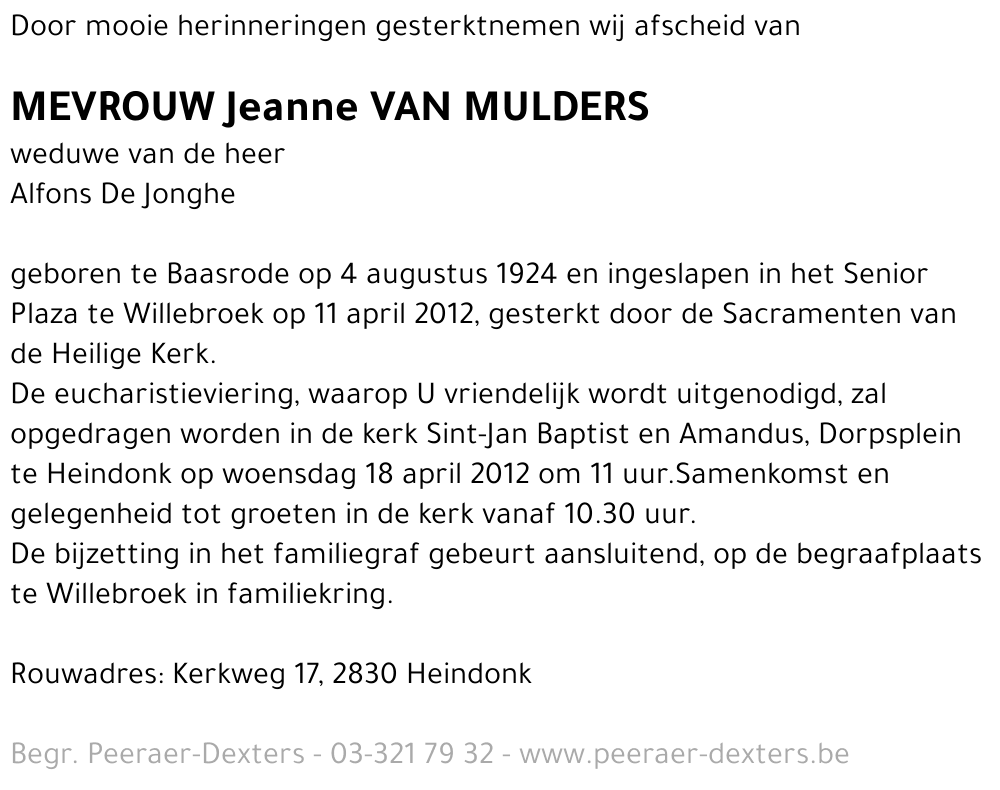 Door mooie herinneringen gesterktnemen wij afscheid van

MEVROUW Jeanne VAN MULDERS
weduwe van de heer
Alfons De Jonghe

geboren te Baasrode op 4 augustus 1924 en ingeslapen in het Senior Plaza te Willebroek op 11 april 2012, gesterkt door de Sacramenten van de Heilige Kerk.
De eucharistieviering, waarop U vriendelijk wordt uitgenodigd, zal opgedragen worden in de kerk Sint-Jan Baptist en Amandus, Dorpsplein te Heindonk op woensdag 18 april 2012 om 11 uur.Samenkomst en gelegenheid tot groeten in de kerk vanaf 10.30 uur.
De bijzetting in het familiegraf gebeurt aansluitend, op de begraafplaats te Willebroek in familiekring.

Rouwadres: Kerkweg 17, 2830 Heindonk

Begr. Peeraer-Dexters - 03-321 79 32 - www.peeraer-dexters.be